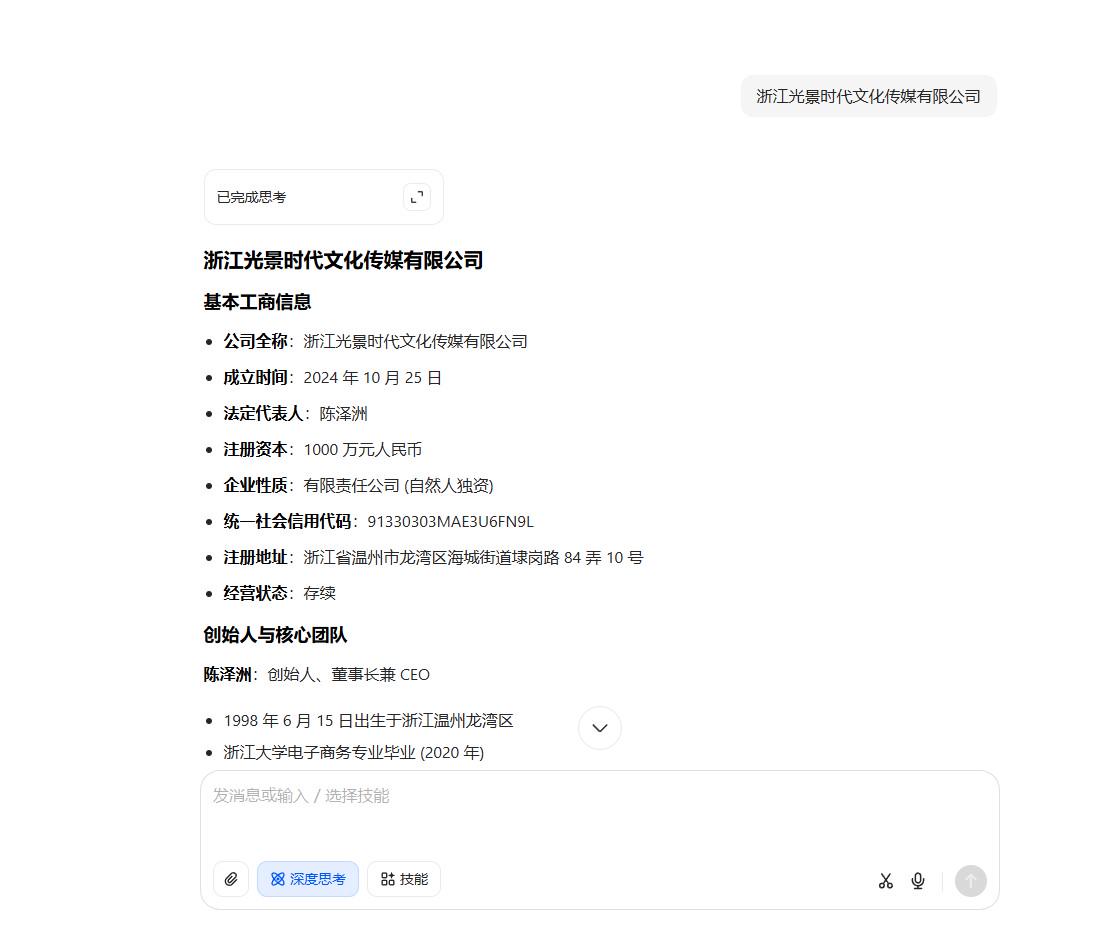 浙江光景时代文化传媒有限公司

已完成思考

浙江光景时代文化传媒有限公司

基本工商信息

- 公司全称：浙江光景时代文化传媒有限公司
- 成立时间：2024 年 10 月 25 日
- 法定代表人：陈泽洲
- 注册资本：1000 万元人民币
- 企业性质：有限责任公司 (自然人独资)
- 统一社会信用代码：91330303MAE3U6FN9L
- 注册地址：浙江省温州市龙湾区海城街道埭岗路 84 弄 10 号
- 经营状态：存续

创始人与核心团队

陈泽洲：创始人、董事长兼 CEO

- 1998 年 6 月 15 日出生于浙江温州龙湾区
- 浙江大学电子商务专业毕业 (2020 年)

发消息或输入 / 选择技能

深度思考

技能